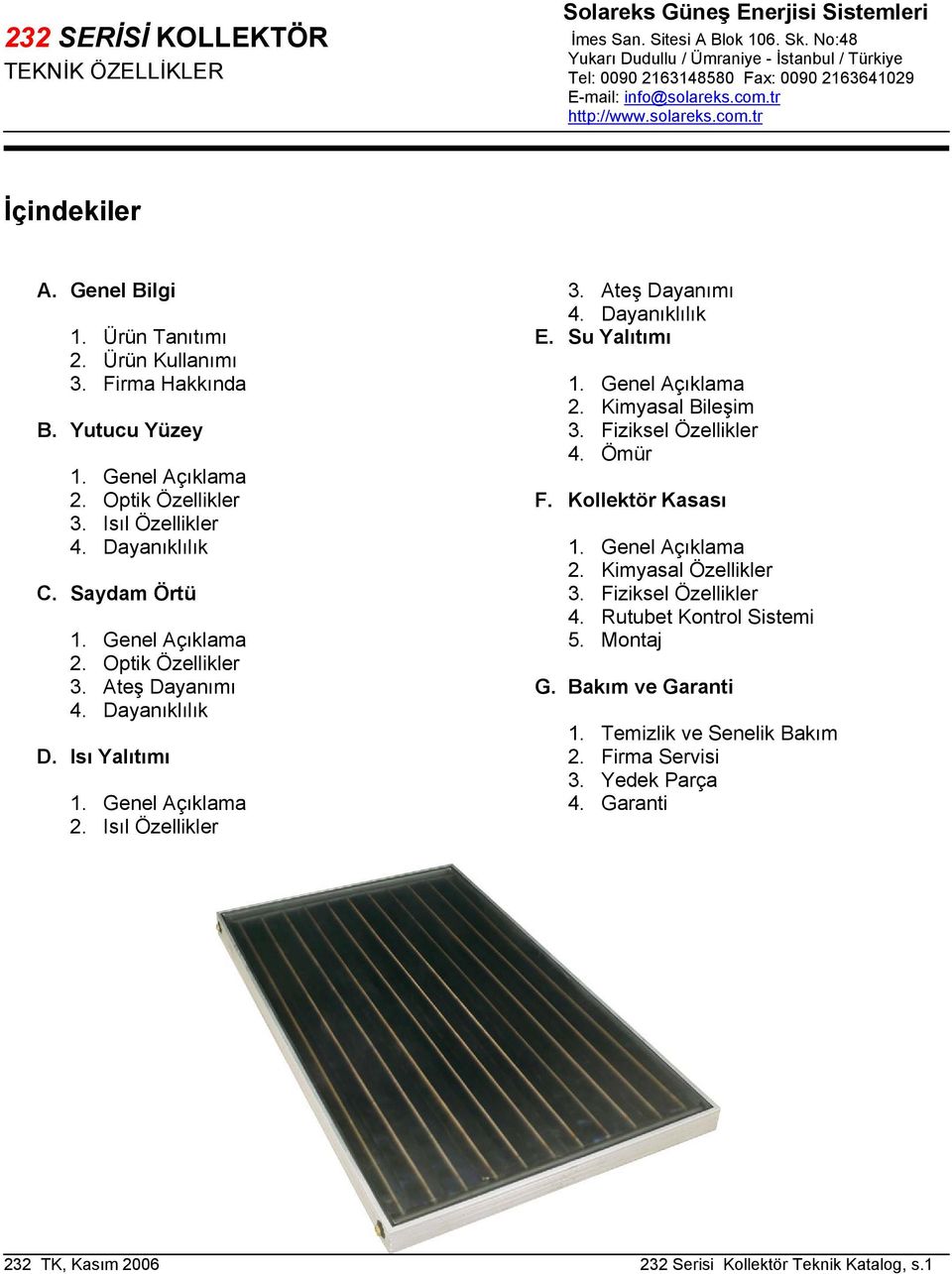 232 SERİSİ KOLLEKTÖR
TEKNİK ÖZELLİKLER

Solareks Güneş Enerjisi Sistemleri
İmes San. Sitesi A Blok 106. Sk. No:48
Yukarı Dudullu / Ümraniye - İstanbul / Türkiye
Tel: 0090 2163148580 Fax: 0090 2163641029
E-mail: info@solareks.com.tr
http://www.solareks.com.tr

İçindekiler

A. Genel Bilgi

1. Ürün Tanıtımı
2. Ürün Kullanımı
3. Firma Hakkında

B. Yutucu Yüzey

1. Genel Açıklama
2. Optik Özellikler
3. Isıl Özellikler
4. Dayanıklılık

C. Saydam Örtü

1. Genel Açıklama
2. Optik Özellikler
3. Ateş Dayanımı
4. Dayanıklılık

D. Isı Yalıtımı

1. Genel Açıklama
2. Isıl Özellikler
3. Ateş Dayanımı
4. Dayanıklılık

E. Su Yalıtımı

1. Genel Açıklama
2. Kimyasal Bileşim
3. Fiziksel Özellikler
4. Ömür

F. Kollektör Kasası

1. Genel Açıklama
2. Kimyasal Özellikler
3. Fiziksel Özellikler
4. Rutubet Kontrol Sistemi
5. Montaj

G. Bakım ve Garanti

1. Temizlik ve Senelik Bakım
2. Firma Servisi
3. Yedek Parça
4. Garanti

232 TK, Kasım 2006
232 Serisi Kollektör Teknik Katalog, s.1